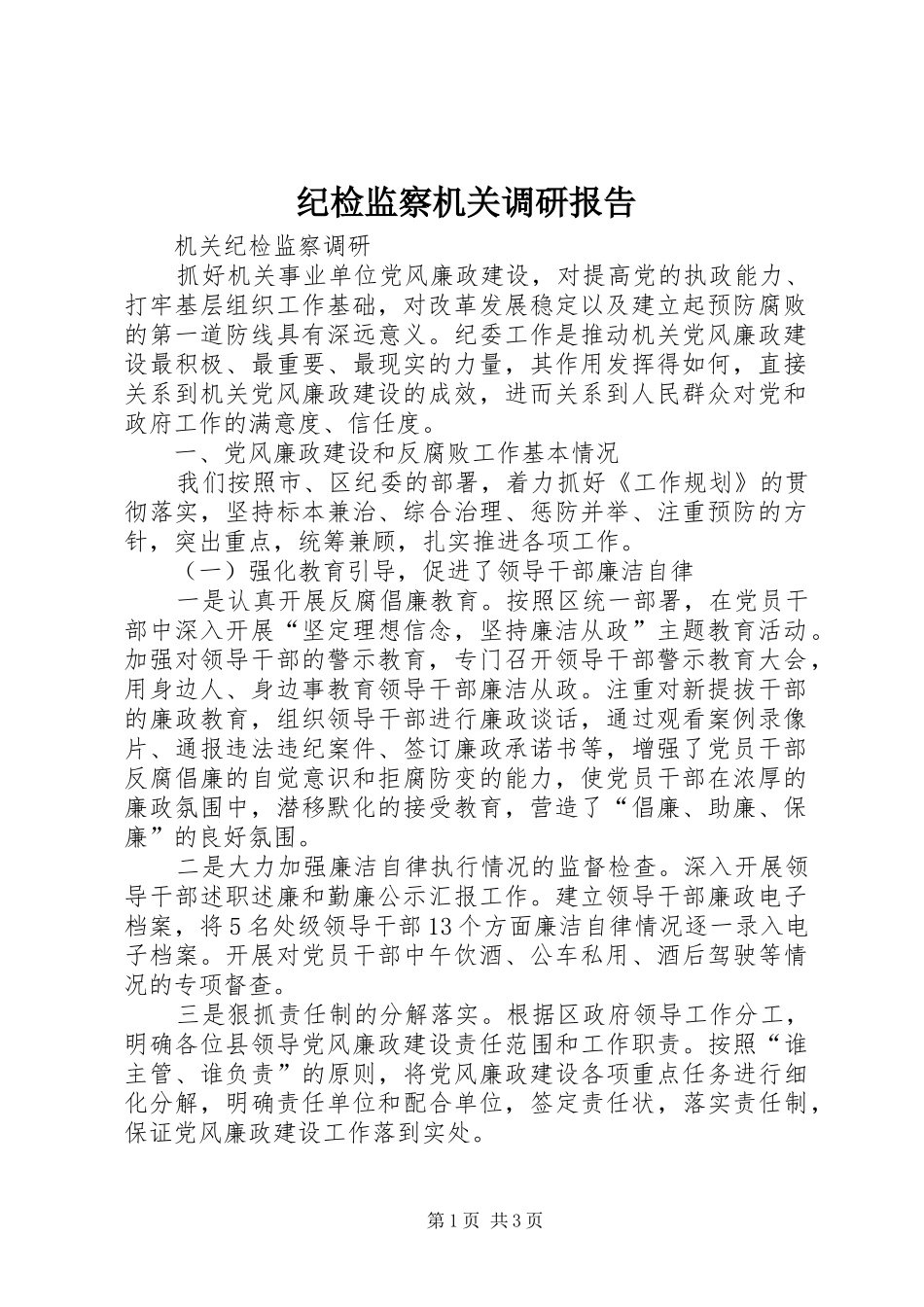 纪检监察机关调研报告

机关纪检监察调研

抓好机关事业单位党风廉政建设，对提高党的执政能力、打牢基层组织工作基础，对改革发展稳定以及建立起预防腐败的第一道防线具有深远意义。纪委工作是推动机关党风廉政建设最积极、最重要、最现实的力量，其作用发挥得如何，直接关系到机关党风廉政建设的成效，进而关系到人民群众对党和政府工作的满意度、信任度。

一、党风廉政建设和反腐败工作基本情况

我们按照市、区纪委的部署，着力抓好《工作规划》的贯彻落实，坚持标本兼治、综合治理、惩防并举、注重预防的方针，突出重点，统筹兼顾，扎实推进各项工作。

（一）强化教育引导，促进了领导干部廉洁自律

一是认真开展反腐倡廉教育。按照区统一部署，在党员干部中深入开展“坚定理想信念，坚持廉洁从政”主题教育活动。加强对领导干部的警示教育，专门召开领导干部警示教育大会，用身边人、身边事教育领导干部廉洁从政。注重对新提拔干部的廉政教育，组织领导干部进行廉政谈话，通过观看案例录像片、通报违法违纪案件、签订廉政承诺书等，增强了党员干部反腐倡廉的自觉意识和拒腐防变的能力，使党员干部在浓厚的廉政氛围中，潜移默化的接受教育，营造了“倡廉、助廉、保廉”的良好氛围。

二是大力加强廉洁自律执行情况的监督检查。深入开展领导干部述职述廉和勤廉公示汇报工作。建立领导干部廉政电子档案，将5名处级领导干部13个方面廉洁自律情况逐一录入电子档案。开展对党员干部中午饮酒、公车私用、酒后驾驶等情况的专项督查。

三是狠抓责任制的分解落实。根据区政府领导工作分工，明确各位县领导党风廉政建设责任范围和工作职责。按照“谁主管、谁负责”的原则，将党风廉政建设各项重点任务进行细化分解，明确责任单位和配合单位，签定责任状，落实责任制，保证党风廉政建设工作落到实处。

第1页 共3页